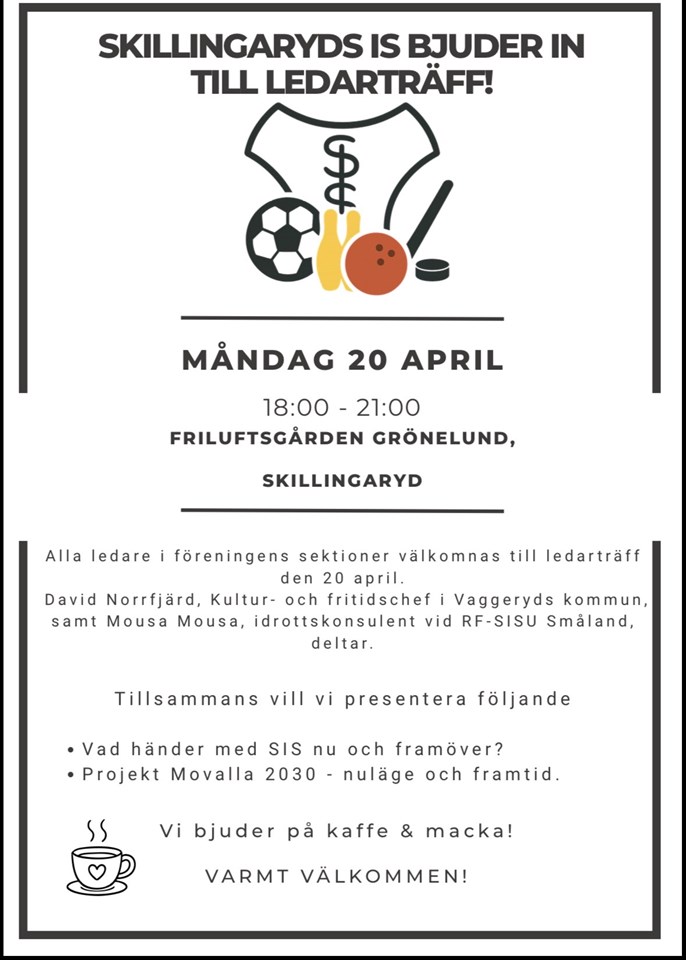 SKILLINGARYDS IS BJUDER IN TILL LEDARTRÄFF!

MÅNDAG 20 APRIL

18:00 - 21:00

FRILUFTSGÅRDEN GRÖNELUND,

SKILLINGARYD

Alla ledare i föreningens sektioner välkomnas till ledarträff den 20 april.
David Norrfjärd, Kultur- och fritidschef i Vaggeryds kommun, samt Mousa Mousa, idrottskonsulent vid RF-SISU Småland, deltar.

Tillsammans vill vi presentera följande

• Vad händer med SIS nu och framöver?
• Projekt Movalla 2030 - nuläge och framtid.

Vi bjuder på kaffe & macka!

VARMT VÄLKOMMEN!